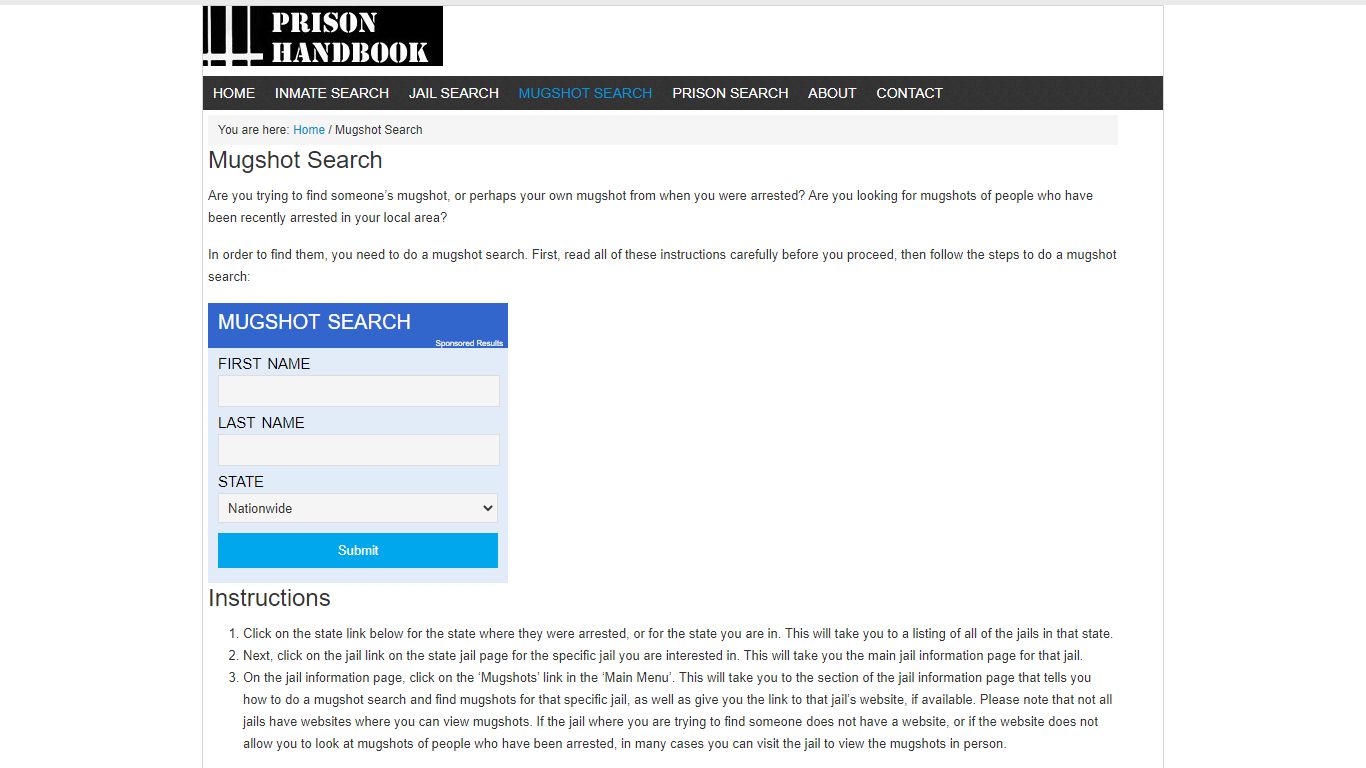 PRISON HANDBOOK

HOME INMATE SEARCH JAIL SEARCH MUGSHOT SEARCH PRISON SEARCH ABOUT CONTACT

You are here: Home / Mugshot Search

Mugshot Search

Are you trying to find someone's mugshot, or perhaps your own mugshot from when you were arrested? Are you looking for mugshots of people who have been recently arrested in your local area?

In order to find them, you need to do a mugshot search. First, read all of these instructions carefully before you proceed, then follow the steps to do a mugshot search:

MUGSHOT SEARCH
Sponsored Results
FIRST NAME
LAST NAME
STATE
Nationwide
Submit

Instructions

1. Click on the state link below for the state where they were arrested, or for the state you are in. This will take you to a listing of all of the jails in that state.
2. Next, click on the jail link on the state jail page for the specific jail you are interested in. This will take you the main jail information page for that jail.
3. On the jail information page, click on the 'Mugshots' link in the 'Main Menu'. This will take you to the section of the jail information page that tells you how to do a mugshot search and find mugshots for that specific jail, as well as give you the link to that jail's website, if available. Please note that not all jails have websites where you can view mugshots. If the jail where you are trying to find someone does not have a website, or if the website does not allow you to look at mugshots of people who have been arrested, in many cases you can visit the jail to view the mugshots in person.